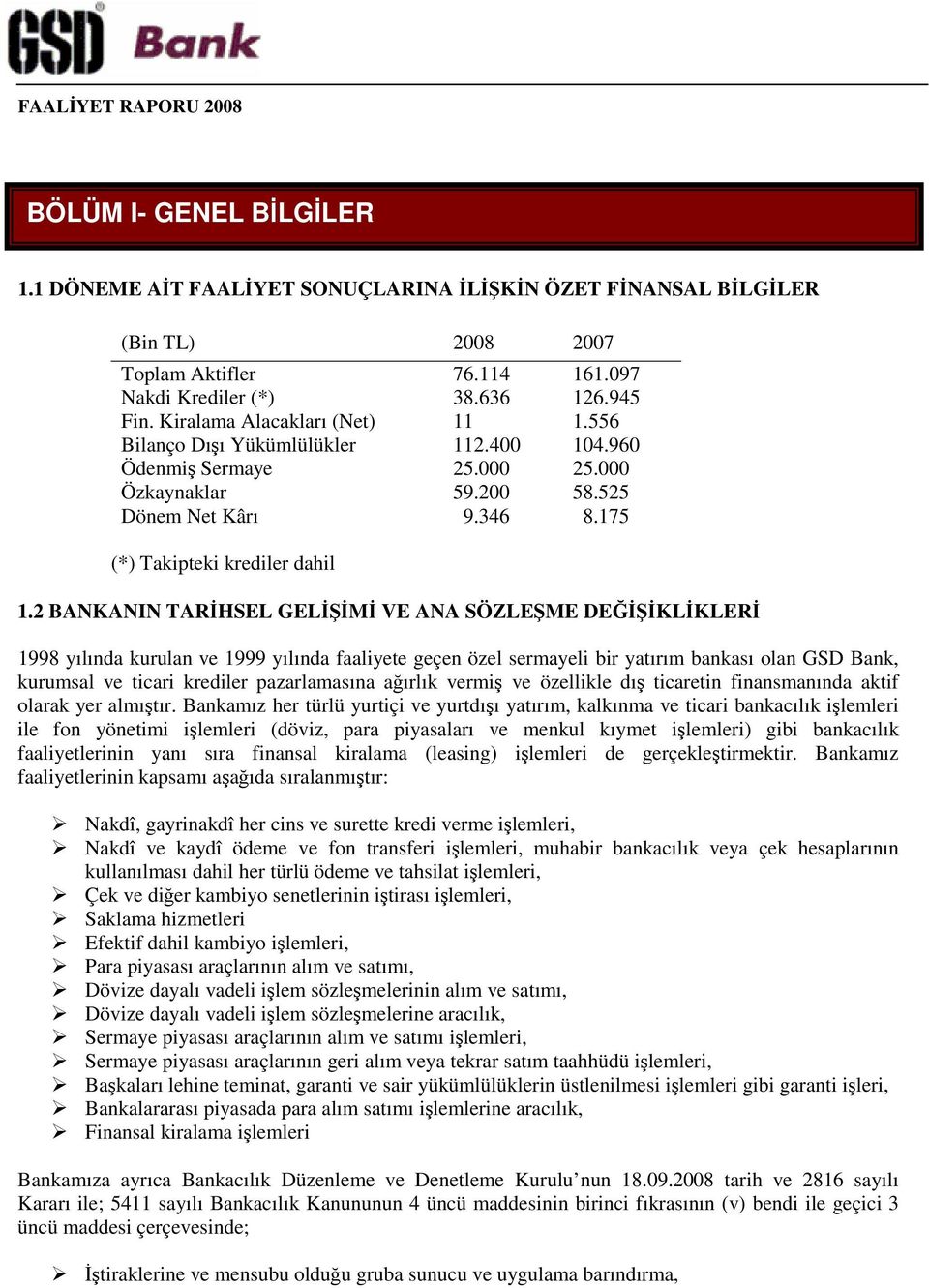 GSD Bank

FAALİYET RAPORU 2008

BÖLÜM I- GENEL BİLGİLER

1.1 DÖNEME AİT FAALİYET SONUÇLARINA İLİŞKİN ÖZET FİNANSAL BİLGİLER

| (Bin TL) | 2008 | 2007 |
|---|---|---|
| Toplam Aktifler | 76.114 | 161.097 |
| Nakdi Krediler (*) | 38.636 | 126.945 |
| Fin. Kiralama Alacakları (Net) | 11 | 1.556 |
| Bilanço Dışı Yükümlülükler | 112.400 | 104.960 |
| Ödenmiş Sermaye | 25.000 | 25.000 |
| Özkaynaklar | 59.200 | 58.525 |
| Dönem Net Kârı | 9.346 | 8.175 |

(*) Takipteki krediler dahil

1.2 BANKANIN TARİHSEL GELİŞİMİ VE ANA SÖZLEŞME DEĞİŞİKLİKLERİ

1998 yılında kurulan ve 1999 yılında faaliyete geçen özel sermayeli bir yatırım bankası olan GSD Bank, kurumsal ve ticari krediler pazarlamasına ağırlık vermiş ve özellikle dış ticaretin finansmanında aktif olarak yer almıştır. Bankamız her türlü yurtiçi ve yurtdışı yatırım, kalkınma ve ticari bankacılık işlemleri ile fon yönetimi işlemleri (döviz, para piyasaları ve menkul kıymet işlemleri) gibi bankacılık faaliyetlerinin yanı sıra finansal kiralama (leasing) işlemleri de gerçekleştirmektir. Bankamız faaliyetlerinin kapsamı aşağıda sıralanmıştır:

➢ Nakdî, gayrinakdî her cins ve surette kredi verme işlemleri,
➢ Nakdî ve kaydî ödeme ve fon transferi işlemleri, muhabir bankacılık veya çek hesaplarının kullanılması dahil her türlü ödeme ve tahsilat işlemleri,
➢ Çek ve diğer kambiyo senetlerinin iştirası işlemleri,
➢ Saklama hizmetleri
➢ Efektif dahil kambiyo işlemleri,
➢ Para piyasası araçlarının alım ve satımı,
➢ Dövize dayalı vadeli işlem sözleşmelerinin alım ve satımı,
➢ Dövize dayalı vadeli işlem sözleşmelerine aracılık,
➢ Sermaye piyasası araçlarının alım ve satımı işlemleri,
➢ Sermaye piyasası araçlarının geri alım veya tekrar satım taahhüdü işlemleri,
➢ Başkaları lehine teminat, garanti ve sair yükümlülüklerin üstlenilmesi işlemleri gibi garanti işleri,
➢ Bankalararası piyasada para alım satımı işlemlerine aracılık,
➢ Finansal kiralama işlemleri

Bankamıza ayrıca Bankacılık Düzenleme ve Denetleme Kurulu’nun 18.09.2008 tarih ve 2816 sayılı Kararı ile; 5411 sayılı Bankacılık Kanununun 4 üncü maddesinin birinci fıkrasının (v) bendi ile geçici 3 üncü maddesi çerçevesinde;

➢ İştiraklerine ve mensubu olduğu gruba sunucu ve uygulama barındırma,